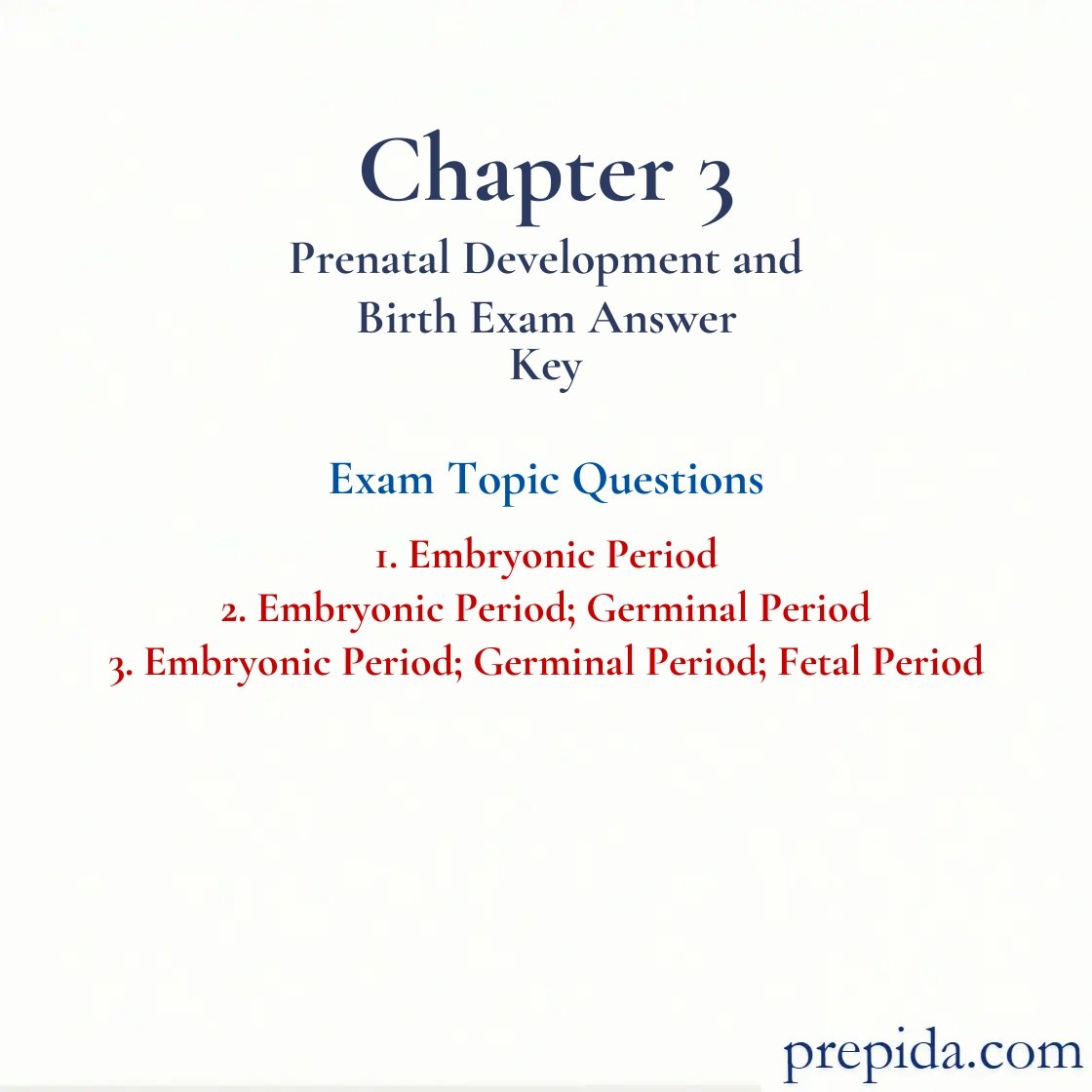 Chapter 3
Prenatal Development and Birth Exam Answer Key

Exam Topic Questions

1. Embryonic Period
2. Embryonic Period; Germinal Period
3. Embryonic Period; Germinal Period; Fetal Period

prepida.com